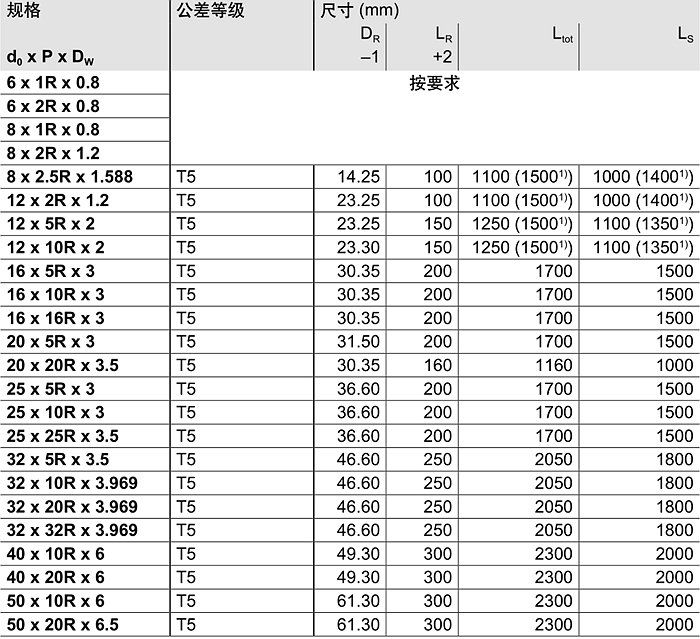 | 规格 $d_0$ x P x $D_W$ | 公差等级 | 尺寸 (mm) $D_R$ –1 | $L_R$ +2 | $L_{tot}$ | $L_S$ |
|---|---|---|---|---|---|
| 6 x 1R x 0.8 | 按要求 | | | | |
| 6 x 2R x 0.8 | | | | | |
| 8 x 1R x 0.8 | | | | | |
| 8 x 2R x 1.2 | | | | | |
| 8 x 2.5R x 1.588 | T5 | 14.25 | 100 | 1100 ($1500^{1)}$) | 1000 ($1400^{1)}$) |
| 12 x 2R x 1.2 | T5 | 23.25 | 100 | 1100 ($1500^{1)}$) | 1000 ($1400^{1)}$) |
| 12 x 5R x 2 | T5 | 23.25 | 150 | 1250 ($1500^{1)}$) | 1100 ($1350^{1)}$) |
| 12 x 10R x 2 | T5 | 23.30 | 150 | 1250 ($1500^{1)}$) | 1100 ($1350^{1)}$) |
| 16 x 5R x 3 | T5 | 30.35 | 200 | 1700 | 1500 |
| 16 x 10R x 3 | T5 | 30.35 | 200 | 1700 | 1500 |
| 16 x 16R x 3 | T5 | 30.35 | 200 | 1700 | 1500 |
| 20 x 5R x 3 | T5 | 31.50 | 200 | 1700 | 1500 |
| 20 x 20R x 3.5 | T5 | 30.35 | 160 | 1160 | 1000 |
| 25 x 5R x 3 | T5 | 36.60 | 200 | 1700 | 1500 |
| 25 x 10R x 3 | T5 | 36.60 | 200 | 1700 | 1500 |
| 25 x 25R x 3.5 | T5 | 36.60 | 200 | 1700 | 1500 |
| 32 x 5R x 3.5 | T5 | 46.60 | 250 | 2050 | 1800 |
| 32 x 10R x 3.969 | T5 | 46.60 | 250 | 2050 | 1800 |
| 32 x 20R x 3.969 | T5 | 46.60 | 250 | 2050 | 1800 |
| 32 x 32R x 3.969 | T5 | 46.60 | 250 | 2050 | 1800 |
| 40 x 10R x 6 | T5 | 49.30 | 300 | 2300 | 2000 |
| 40 x 20R x 6 | T5 | 49.30 | 300 | 2300 | 2000 |
| 50 x 10R x 6 | T5 | 61.30 | 300 | 2300 | 2000 |
| 50 x 20R x 6.5 | T5 | 61.30 | 300 | 2300 | 2000 |